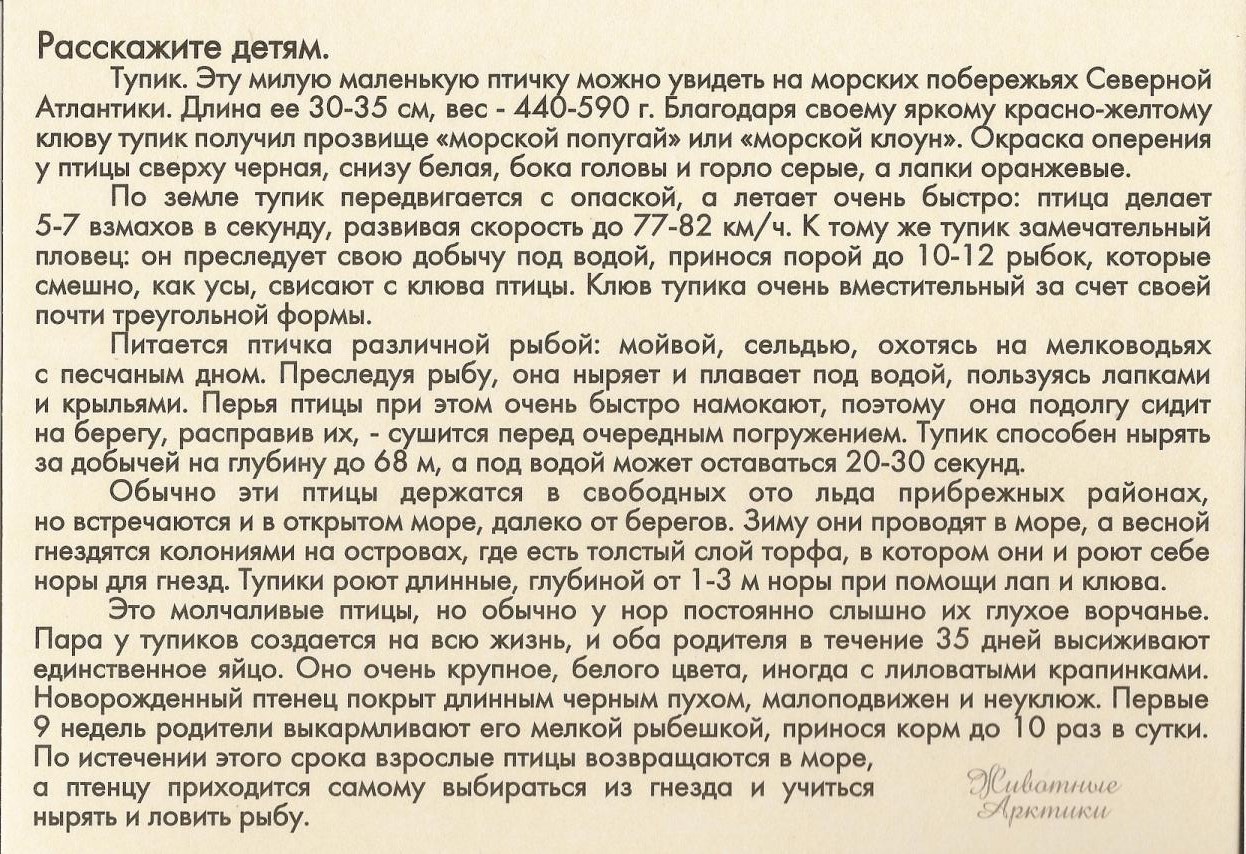 Расскажите детям.

Тупик. Эту милую маленькую птичку можно увидеть на морских побережьях Северной Атлантики. Длина ее 30-35 см, вес - 440-590 г. Благодаря своему яркому красно-желтому клюву тупик получил прозвище «морской попугай» или «морской клоун». Окраска оперения у птицы сверху черная, снизу белая, бока головы и горло серые, а лапки оранжевые.

По земле тупик передвигается с опаской, а летает очень быстро: птица делает 5-7 взмахов в секунду, развивая скорость до 77-82 км/ч. К тому же тупик замечательный пловец: он преследует свою добычу под водой, принося порой до 10-12 рыбок, которые смешно, как усы, свисают с клюва птицы. Клюв тупика очень вместительный за счет своей почти треугольной формы.

Питается птичка различной рыбой: мойвой, сельдью, охотясь на мелководьях с песчаным дном. Преследуя рыбу, она ныряет и плавает под водой, пользуясь лапками и крыльями. Перья птицы при этом очень быстро намокают, поэтому она подолгу сидит на берегу, расправив их, - сушится перед очередным погружением. Тупик способен нырять за добычей на глубину до 68 м, а под водой может оставаться 20-30 секунд.

Обычно эти птицы держатся в свободных ото льда прибрежных районах, но встречаются и в открытом море, далеко от берегов. Зиму они проводят в море, а весной гнездятся колониями на островах, где есть толстый слой торфа, в котором они и роют себе норы для гнезд. Тупики роют длинные, глубиной от 1-3 м норы при помощи лап и клюва.

Это молчаливые птицы, но обычно у нор постоянно слышно их глухое ворчанье. Пара у тупиков создается на всю жизнь, и оба родителя в течение 35 дней высиживают единственное яйцо. Оно очень крупное, белого цвета, иногда с лиловатыми крапинками. Новорожденный птенец покрыт длинным черным пухом, малоподвижен и неуклюж. Первые 9 недель родители выкармливают его мелкой рыбешкой, принося корм до 10 раз в сутки. По истечении этого срока взрослые птицы возвращаются в море, а птенцу приходится самому выбираться из гнезда и учиться нырять и ловить рыбу.

Животные Арктики